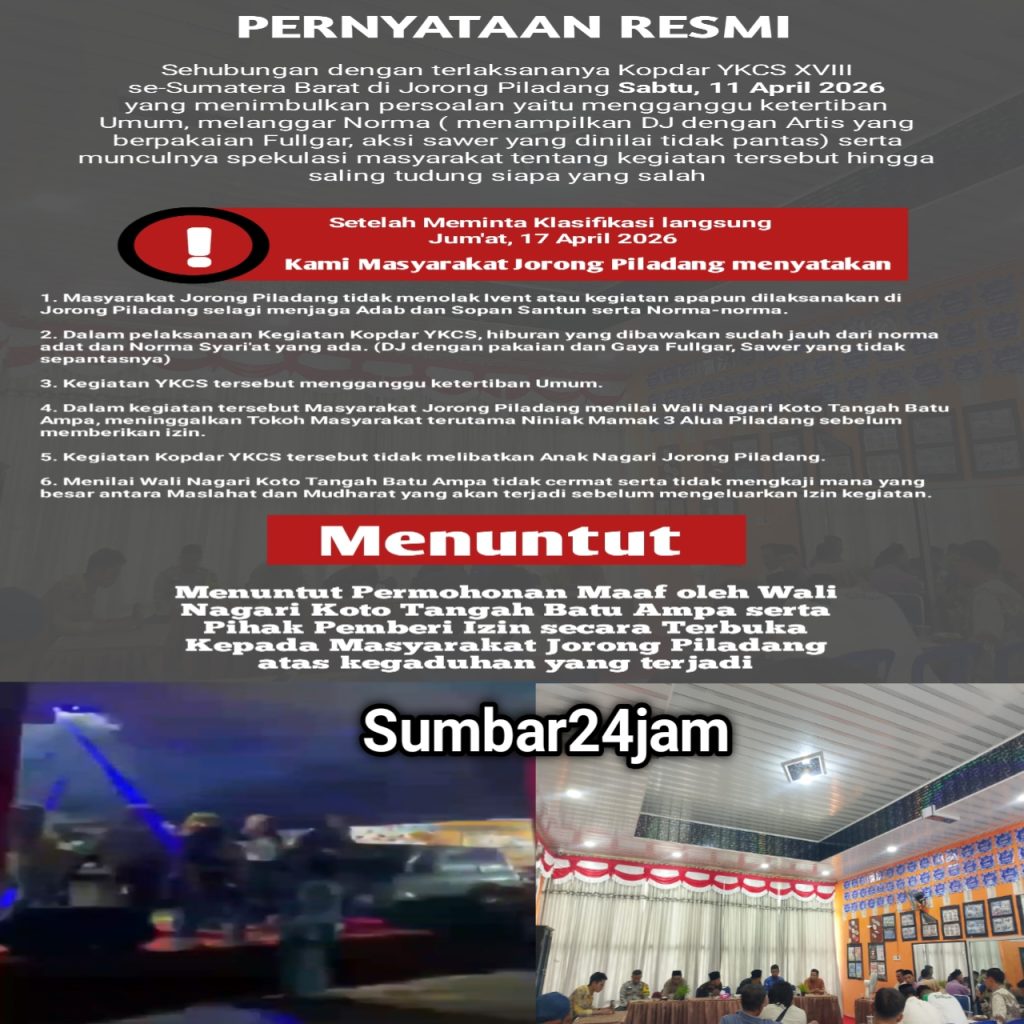 PERNYATAAN RESMI

Sehubungan dengan terlaksananya Kopdar YKCS XVIII se-Sumatera Barat di Jorong Piladang Sabtu, 11 April 2026 yang menimbulkan persoalan yaitu mengganggu ketertiban Umum, melanggar Norma ( menampilkan DJ dengan Artis yang berpakaian Fullgar, aksi sawer yang dinilai tidak pantas) serta munculnya spekulasi masyarakat tentang kegiatan tersebut hingga saling tudung siapa yang salah

Setelah Meminta Klasifikasi langsung
Jum'at, 17 April 2026
Kami Masyarakat Jorong Piladang menyatakan

1. Masyarakat Jorong Piladang tidak menolak Ivent atau kegiatan apapun dilaksanakan di Jorong Piladang selagi menjaga Adab dan Sopan Santun serta Norma-norma.

2. Dalam pelaksanaan Kegiatan Kopdar YKCS, hiburan yang dibawakan sudah jauh dari norma adat dan Norma Syari'at yang ada. (DJ dengan pakaian dan Gaya Fullgar, Sawer yang tidak sepantasnya)

3. Kegiatan YKCS tersebut mengganggu ketertiban Umum.

4. Dalam kegiatan tersebut Masyarakat Jorong Piladang menilai Wali Nagari Koto Tangah Batu Ampa, meninggalkan Tokoh Masyarakat terutama Niniak Mamak 3 Alua Piladang sebelum memberikan izin.

5. Kegiatan Kopdar YKCS tersebut tidak melibatkan Anak Nagari Jorong Piladang.

6. Menilai Wali Nagari Koto Tangah Batu Ampa tidak cermat serta tidak mengkaji mana yang besar antara Maslahat dan Mudharat yang akan terjadi sebelum mengeluarkan Izin kegiatan.

Menuntut

Menuntut Permohonan Maaf oleh Wali Nagari Koto Tangah Batu Ampa serta Pihak Pemberi Izin secara Terbuka Kepada Masyarakat Jorong Piladang atas kegaduhan yang terjadi

Sumbar24jam